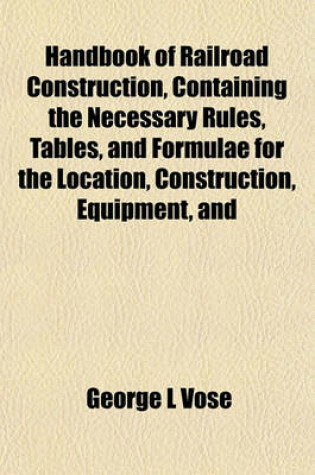 Handbook of Railroad Construction, Containing the Necessary Rules, Tables, and Formulae for the Location, Construction, Equipment, and

George L Vose